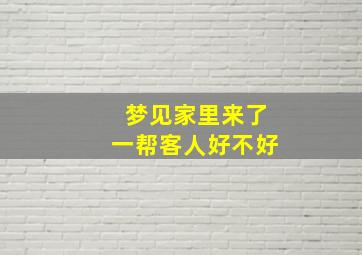 梦见家里来了
一帮客人好不好